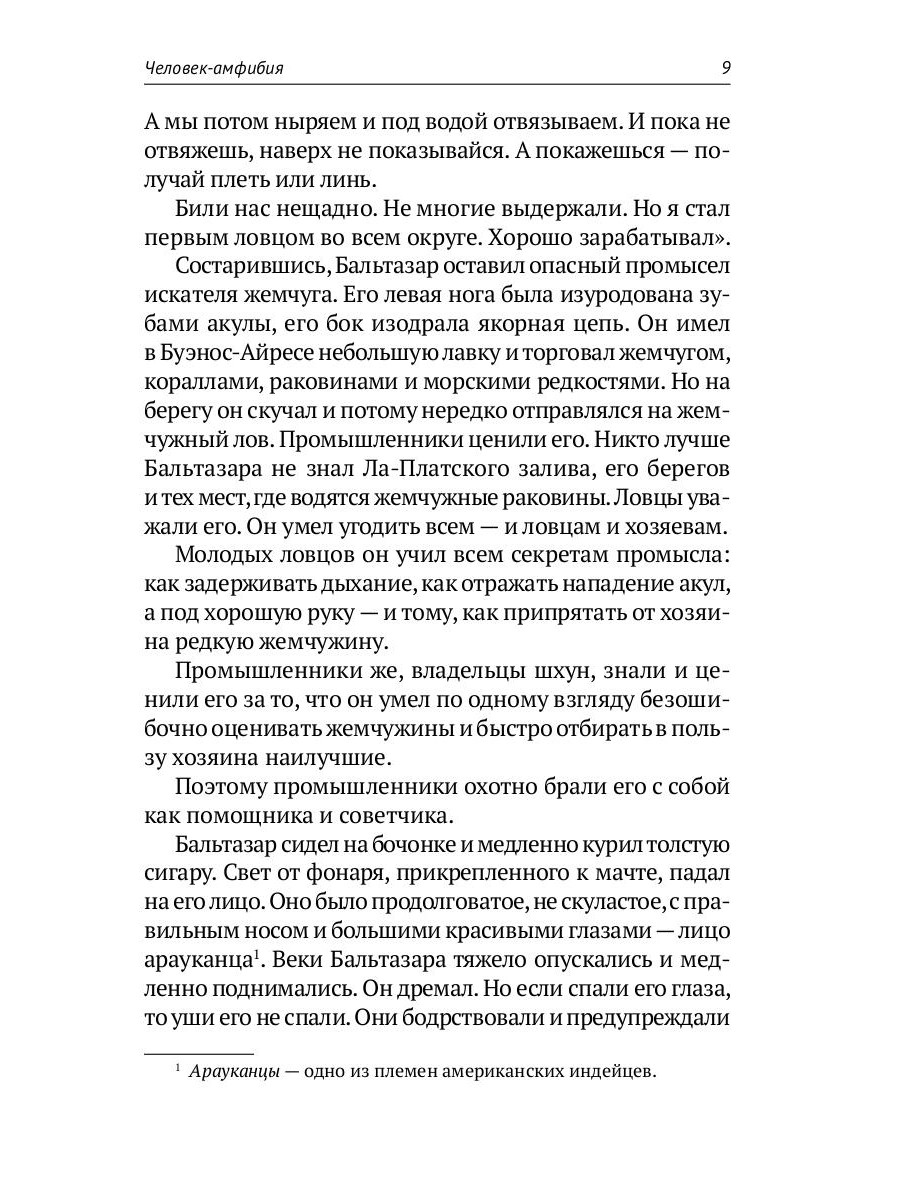 Человек-амфибия 9

А мы потом ныряем и под водой отвязываем. И пока не отвяжешь, наверх не показывайся. А покажешься — получай плеть или линь.

Били нас нещадно. Не многие выдержали. Но я стал первым ловцом во всем округе. Хорошо зарабатывал».

Состарившись, Бальтазар оставил опасный промысел искателя жемчуга. Его левая нога была изуродована зубами акулы, его бок изодрала якорная цепь. Он имел в Буэнос-Айресе небольшую лавку и торговал жемчугом, кораллами, раковинами и морскими редкостями. Но на берегу он скучал и потому нередко отправлялся на жемчужный лов. Промышленники ценили его. Никто лучше Бальтазара не знал Ла-Платского залива, его берегов и тех мест, где водятся жемчужные раковины. Ловцы уважали его. Он умел угодить всем — и ловцам и хозяевам.

Молодых ловцов он учил всем секретам промысла: как задерживать дыхание, как отражать нападение акул, а под хорошую руку — и тому, как припрятать от хозяина редкую жемчужину.

Промышленники же, владельцы шхун, знали и ценили его за то, что он умел по одному взгляду безошибочно оценивать жемчужины и быстро отбирать в пользу хозяина наилучшие.

Поэтому промышленники охотно брали его с собой как помощника и советчика.

Бальтазар сидел на бочонке и медленно курил толстую сигару. Свет от фонаря, прикрепленного к мачте, падал на его лицо. Оно было продолговатое, не скуластое, с правильным носом и большими красивыми глазами — лицо арауканца$^1$. Веки Бальтазара тяжело опускались и медленно поднимались. Он дремал. Но если спали его глаза, то уши его не спали. Они бодрствовали и предупреждали

$^1$ Арауканцы — одно из племен американских индейцев.